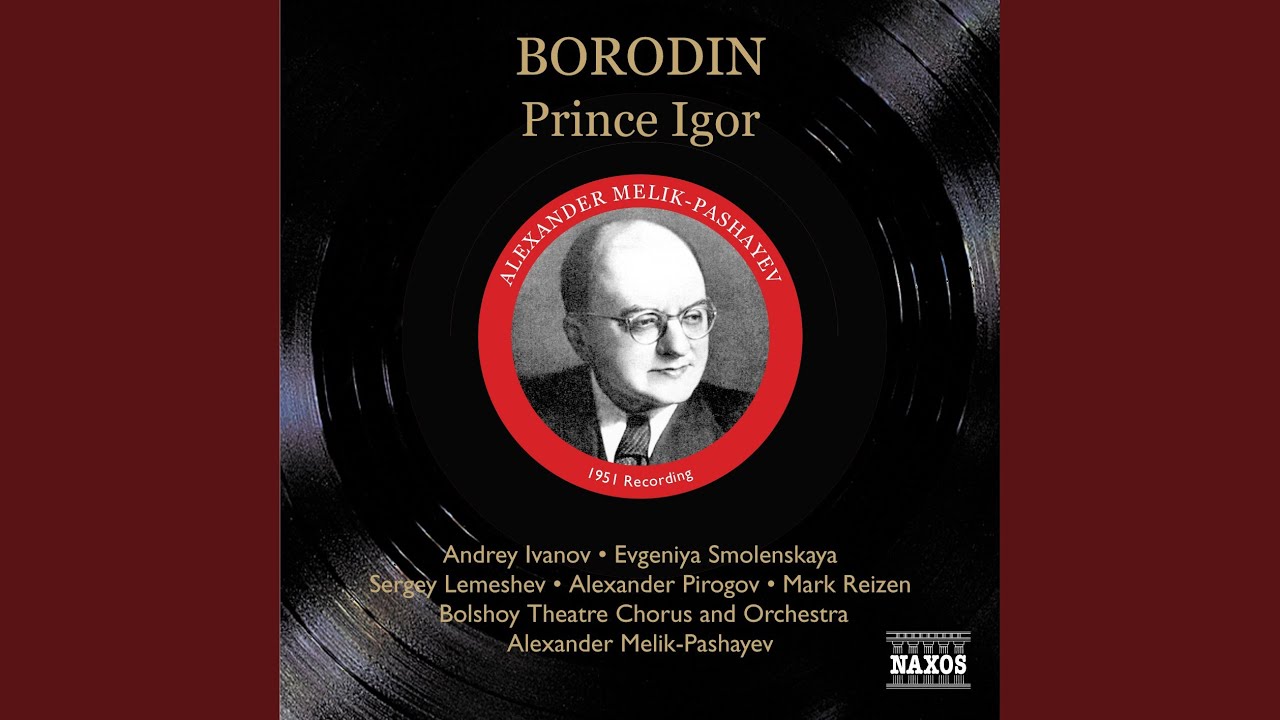 BORODIN
Prince Igor

ALEXANDER MELIK-PASHAYEV

1951 Recording

Andrey Ivanov • Evgeniya Smolenskaya
Sergey Lemeshev • Alexander Pirogov • Mark Reizen
Bolshoy Theatre Chorus and Orchestra
Alexander Melik-Pashayev

NAXOS